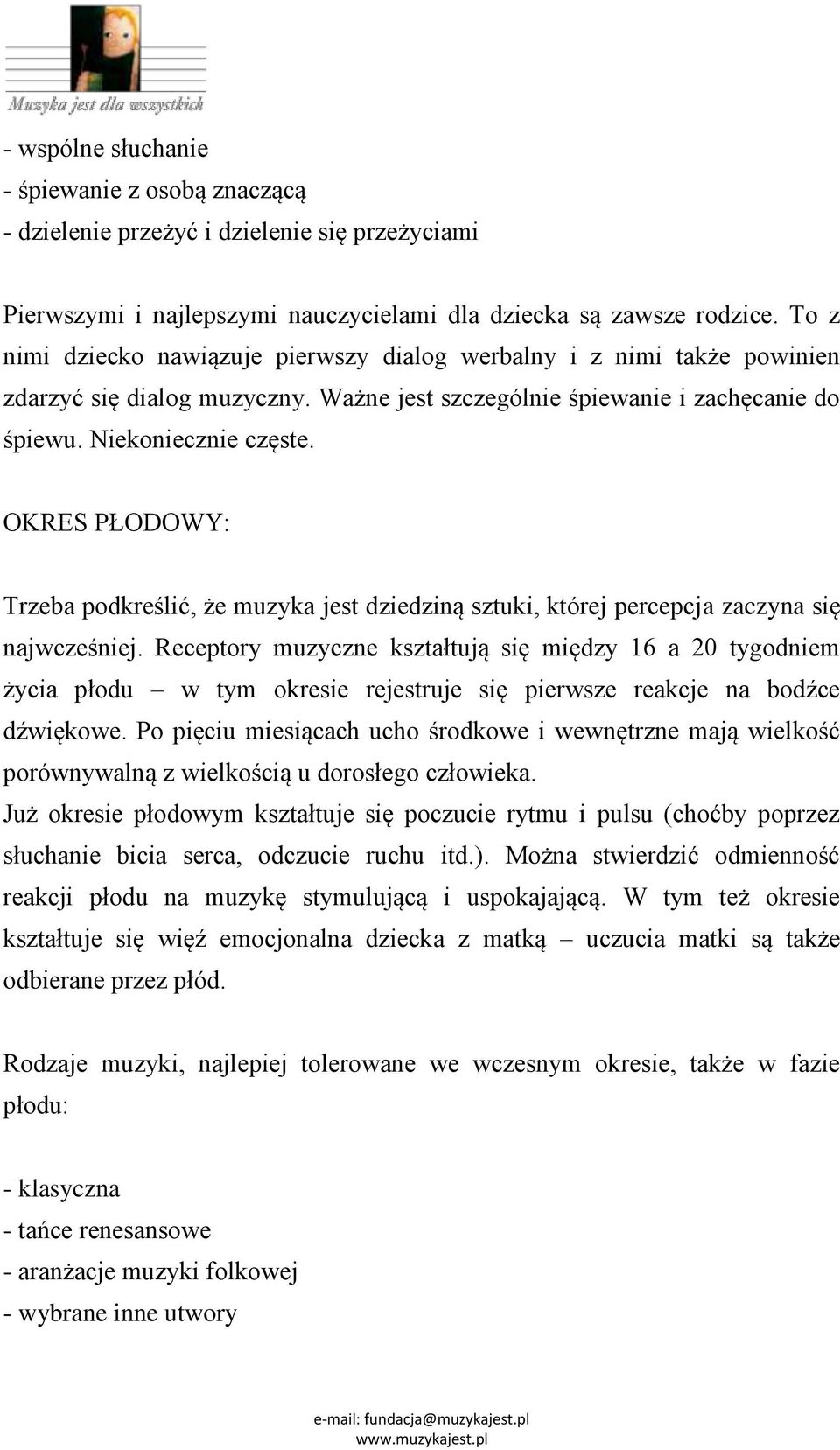 Muzyka jest dla wszystkich

- wspólne słuchanie
- śpiewanie z osobą znaczącą
- dzielenie przeżyć i dzielenie się przeżyciami

Pierwszymi i najlepszymi nauczycielami dla dziecka są zawsze rodzice. To z nimi dziecko nawiązuje pierwszy dialog werbalny i z nimi także powinien zdarzyć się dialog muzyczny. Ważne jest szczególnie śpiewanie i zachęcanie do śpiewu. Niekoniecznie częste.

OKRES PŁODOWY:

Trzeba podkreślić, że muzyka jest dziedziną sztuki, której percepcja zaczyna się najwcześniej. Receptory muzyczne kształtują się między 16 a 20 tygodniem życia płodu – w tym okresie rejestruje się pierwsze reakcje na bodźce dźwiękowe. Po pięciu miesiącach ucho środkowe i wewnętrzne mają wielkość porównywalną z wielkością u dorosłego człowieka.
Już okresie płodowym kształtuje się poczucie rytmu i pulsu (choćby poprzez słuchanie bicia serca, odczucie ruchu itd.). Można stwierdzić odmienność reakcji płodu na muzykę stymulującą i uspokajającą. W tym też okresie kształtuje się więź emocjonalna dziecka z matką – uczucia matki są także odbierane przez płód.

Rodzaje muzyki, najlepiej tolerowane we wczesnym okresie, także w fazie płodu:

- klasyczna
- tańce renesansowe
- aranżacje muzyki folkowej
- wybrane inne utwory

e-mail: fundacja@muzykajest.pl
www.muzykajest.pl